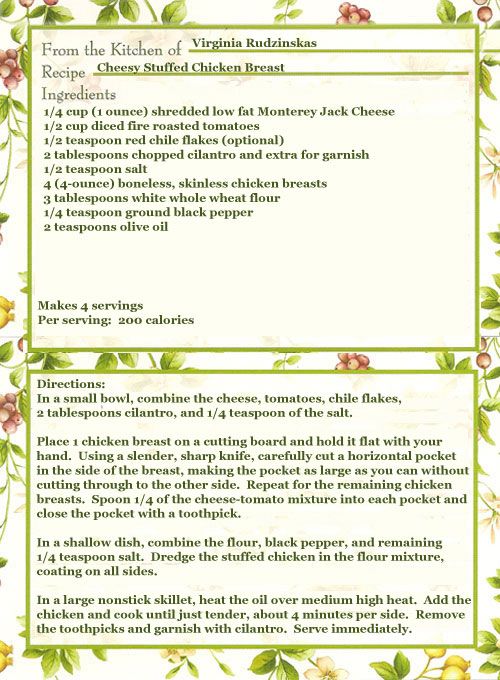 From the Kitchen of Virginia Rudzinskas
Recipe Cheesy Stuffed Chicken Breast
Ingredients
1/4 cup (1 ounce) shredded low fat Monterey Jack Cheese
1/2 cup diced fire roasted tomatoes
1/2 teaspoon red chile flakes (optional)
2 tablespoons chopped cilantro and extra for garnish
1/2 teaspoon salt
4 (4-ounce) boneless, skinless chicken breasts
3 tablespoons white whole wheat flour
1/4 teaspoon ground black pepper
2 teaspoons olive oil

Makes 4 servings
Per serving: 200 calories

Directions:
In a small bowl, combine the cheese, tomatoes, chile flakes, 2 tablespoons cilantro, and 1/4 teaspoon of the salt.

Place 1 chicken breast on a cutting board and hold it flat with your hand. Using a slender, sharp knife, carefully cut a horizontal pocket in the side of the breast, making the pocket as large as you can without cutting through to the other side. Repeat for the remaining chicken breasts. Spoon 1/4 of the cheese-tomato mixture into each pocket and close the pocket with a toothpick.

In a shallow dish, combine the flour, black pepper, and remaining 1/4 teaspoon salt. Dredge the stuffed chicken in the flour mixture, coating on all sides.

In a large nonstick skillet, heat the oil over medium high heat. Add the chicken and cook until just tender, about 4 minutes per side. Remove the toothpicks and garnish with cilantro. Serve immediately.